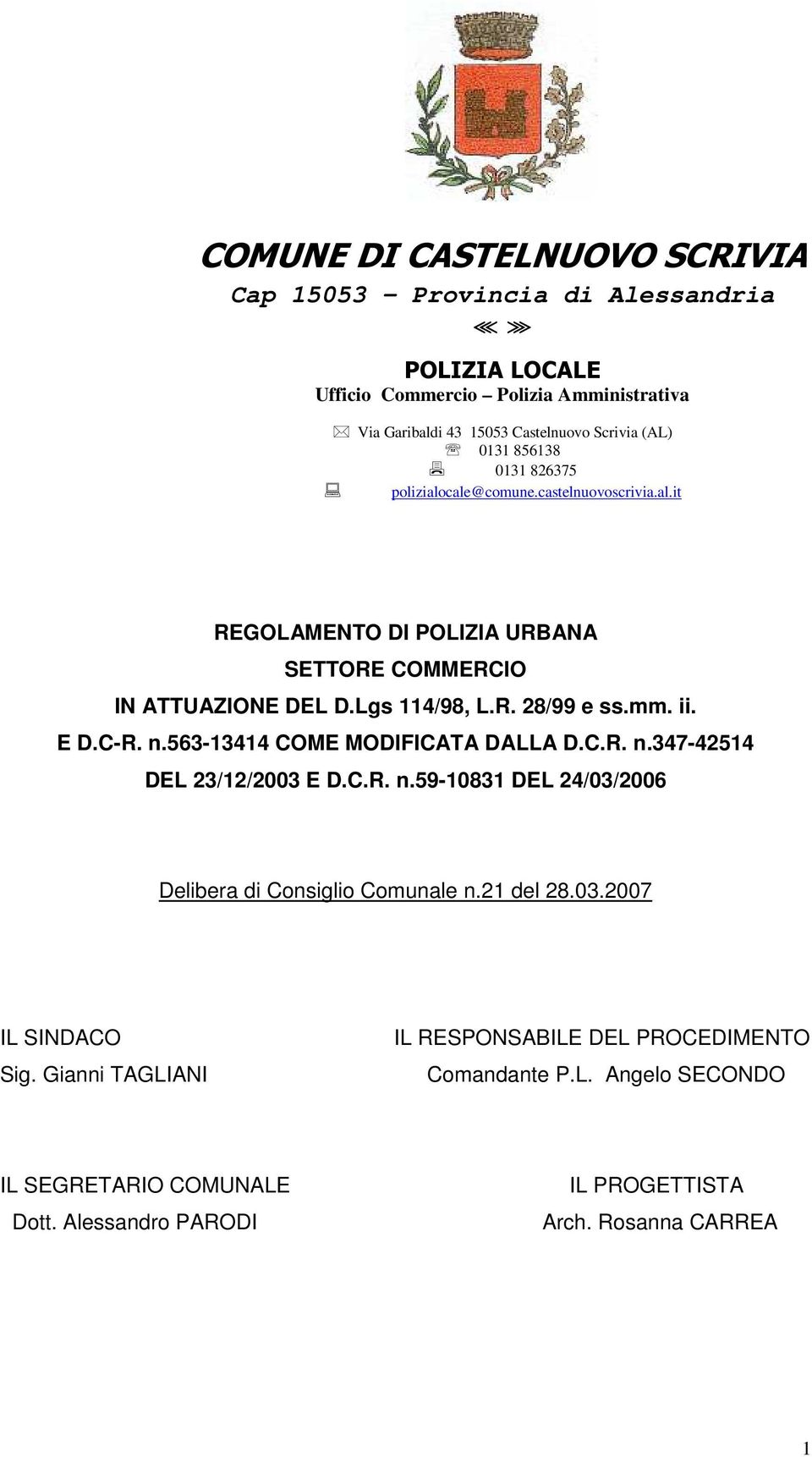 COMUNE DI CASTELNUOVO SCRIVIA
Cap 15053 – Provincia di Alessandria
⋘ ⋙

POLIZIA LOCALE
Ufficio Commercio – Polizia Amministrativa

Via Garibaldi 43 15053 Castelnuovo Scrivia (AL)
0131 856138
0131 826375
polizialocale@comune.castelnuovoscrivia.al.it

REGOLAMENTO DI POLIZIA URBANA
SETTORE COMMERCIO
IN ATTUAZIONE DEL D.Lgs 114/98, L.R. 28/99 e ss.mm. ii.
E D.C-R. n.563-13414 COME MODIFICATA DALLA D.C.R. n.347-42514
DEL 23/12/2003 E D.C.R. n.59-10831 DEL 24/03/2006

Delibera di Consiglio Comunale n.21 del 28.03.2007

IL SINDACO
Sig. Gianni TAGLIANI

IL RESPONSABILE DEL PROCEDIMENTO
Comandante P.L. Angelo SECONDO

IL SEGRETARIO COMUNALE
Dott. Alessandro PARODI

IL PROGETTISTA
Arch. Rosanna CARREA

1